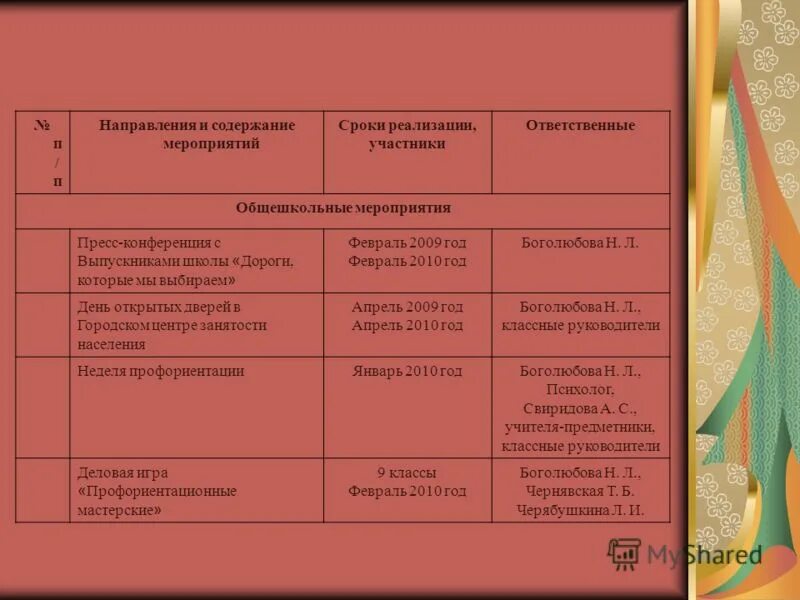 | № п / п | Направления и содержание мероприятий | Сроки реализации, участники | Ответственные |
|---|---|---|---|
| Общешкольные мероприятия | | | |
| | Пресс-конференция с Выпускниками школы «Дороги, которые мы выбираем» | Февраль 2009 год Февраль 2010 год | Боголюбова Н. Л. |
| | День открытых дверей в Городском центре занятости населения | Апрель 2009 год Апрель 2010 год | Боголюбова Н. Л., классные руководители |
| | Неделя профориентации | Январь 2010 год | Боголюбова Н. Л., Психолог, Свиридова А. С., учителя-предметники, классные руководители |
| | Деловая игра «Профориентационные мастерские» | 9 классы Февраль 2010 год | Боголюбова Н. Л., Чернявская Т. Б. Черябушкина Л. И. |

MyShared